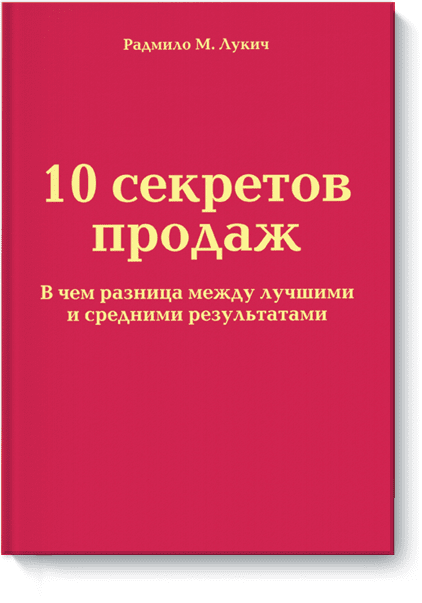 Радмило М. Лукич

10 секретов продаж

В чем разница между лучшими и средними результатами